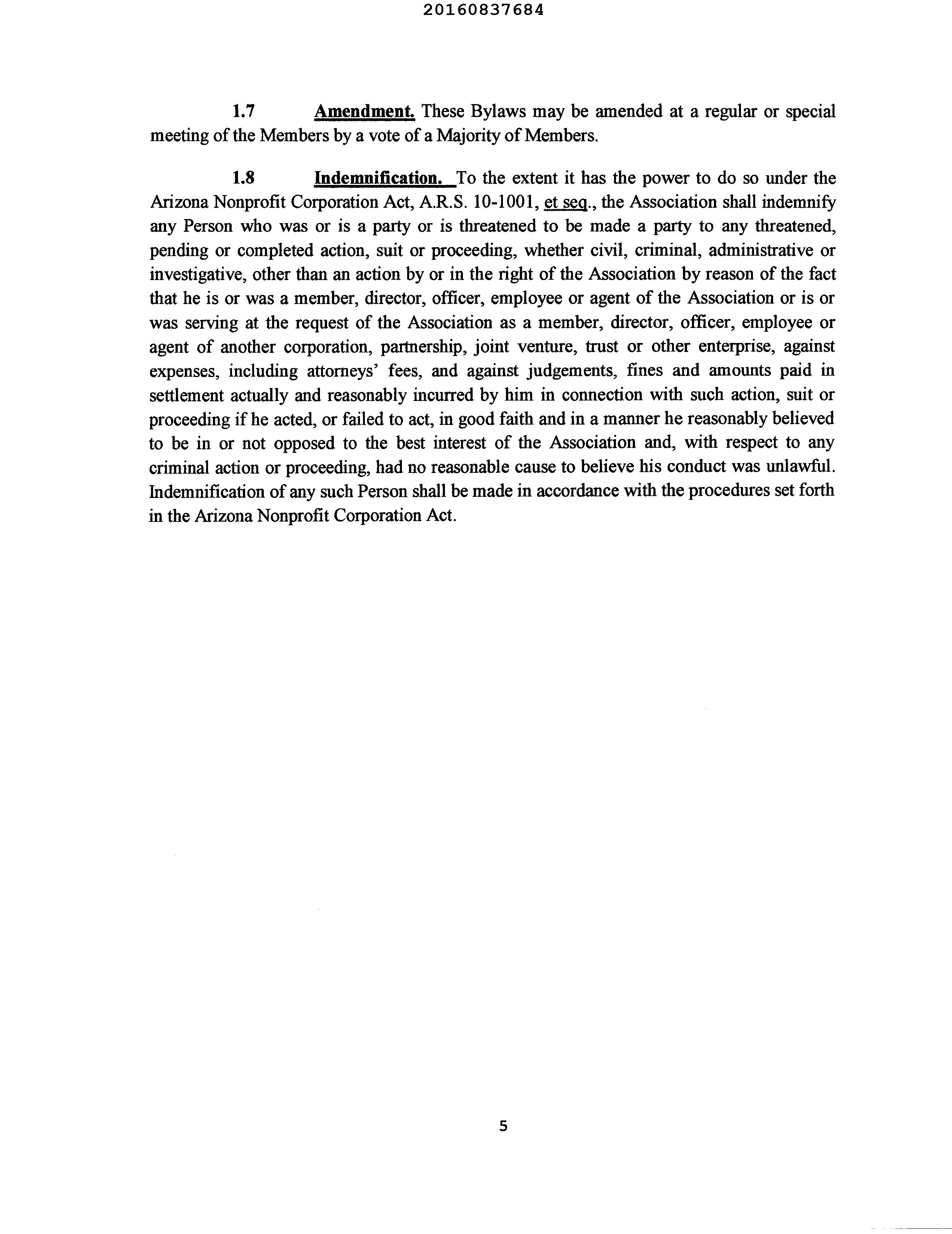 20160837684

1.7 Amendment. These Bylaws may be amended at a regular or special meeting of the Members by a vote of a Majority of Members.

1.8 Indemnification. To the extent it has the power to do so under the Arizona Nonprofit Corporation Act, A.R.S. 10-1001, et seq., the Association shall indemnify any Person who was or is a party or is threatened to be made a party to any threatened, pending or completed action, suit or proceeding, whether civil, criminal, administrative or investigative, other than an action by or in the right of the Association by reason of the fact that he is or was a member, director, officer, employee or agent of the Association or is or was serving at the request of the Association as a member, director, officer, employee or agent of another corporation, partnership, joint venture, trust or other enterprise, against expenses, including attorneys' fees, and against judgements, fines and amounts paid in settlement actually and reasonably incurred by him in connection with such action, suit or proceeding if he acted, or failed to act, in good faith and in a manner he reasonably believed to be in or not opposed to the best interest of the Association and, with respect to any criminal action or proceeding, had no reasonable cause to believe his conduct was unlawful. Indemnification of any such Person shall be made in accordance with the procedures set forth in the Arizona Nonprofit Corporation Act.

5